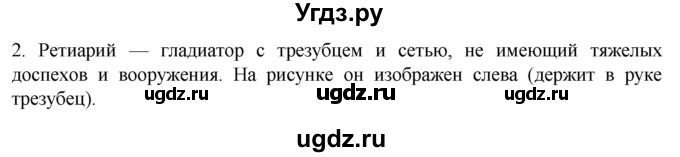 Угдз.ру

2. Ретиарий — гладиатор с трезубцем и сетью, не имеющий тяжелых доспехов и вооружения. На рисунке он изображен слева (держит в руке трезубец).

ugdz.ru ugdz.ru ugdz.ru

ugdz.ru